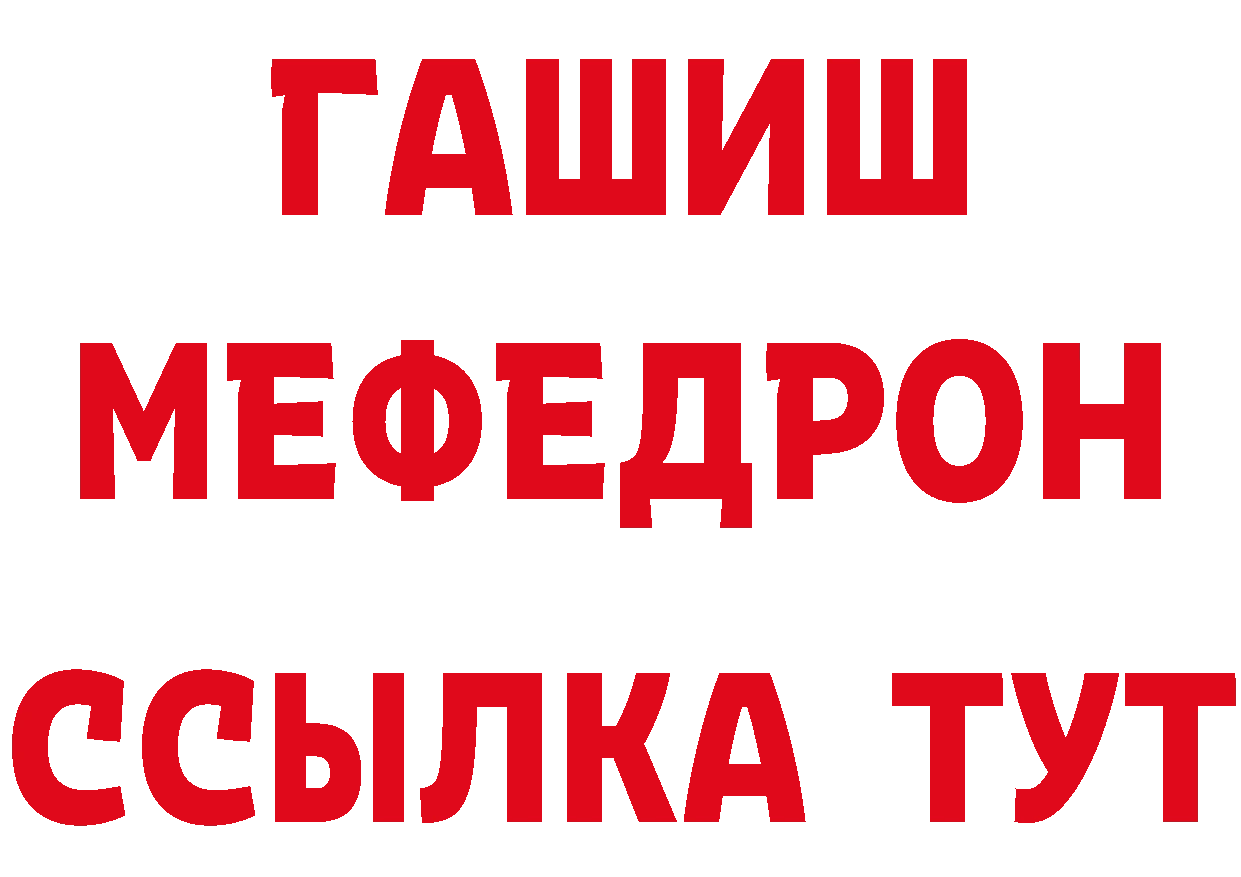 ГАШИШ
МЕФЕДРОН
ССЫЛКА ТУТ